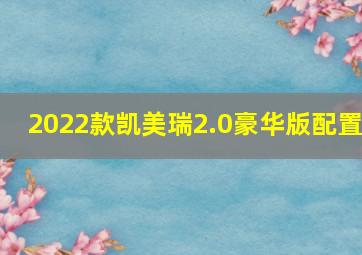 2022款凯美瑞2.0豪华版配置